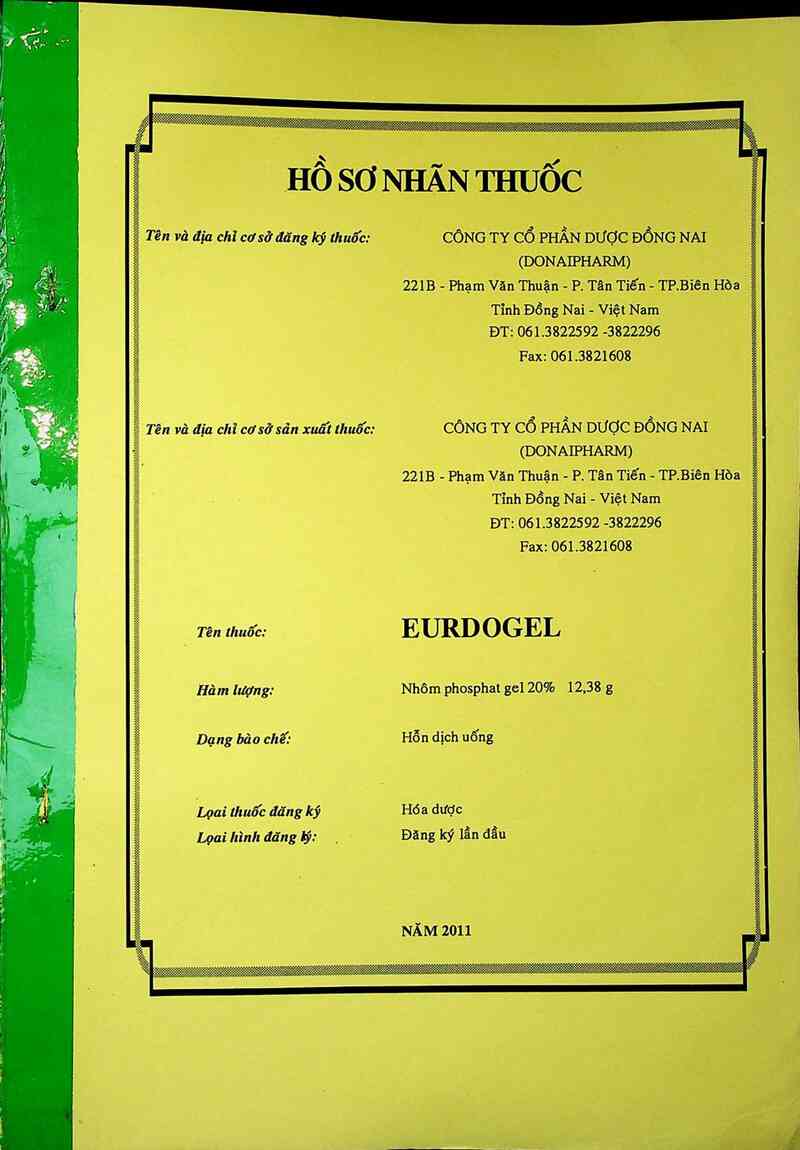 HỒ SƠ NHÃN THUỐC

Tên và địa chỉ cơ sở đăng ký thuốc:

CÔNG TY CỔ PHẦN DƯỢC ĐỒNG NAI
(DONAIPHARM)
221B - Phạm Văn Thuận - P. Tân Tiến - TP.Biên Hòa
Tỉnh Đồng Nai - Việt Nam
ĐT: 061.3822592 -3822296
Fax: 061.3821608

Tên và địa chỉ cơ sở sản xuất thuốc:

CÔNG TY CỔ PHẦN DƯỢC ĐỒNG NAI
(DONAIPHARM)
221B - Phạm Văn Thuận - P. Tân Tiến - TP.Biên Hòa
Tỉnh Đồng Nai - Việt Nam
ĐT: 061.3822592 -3822296
Fax: 061.3821608

Tên thuốc: EURDOGEL

Hàm lượng: Nhôm phosphat gel 20% 12,38 g

Dạng bào chế: Hỗn dịch uống

Loại thuốc đăng ký Hóa dược
Loại hình đăng ký: Đăng ký lần đầu

NĂM 2011